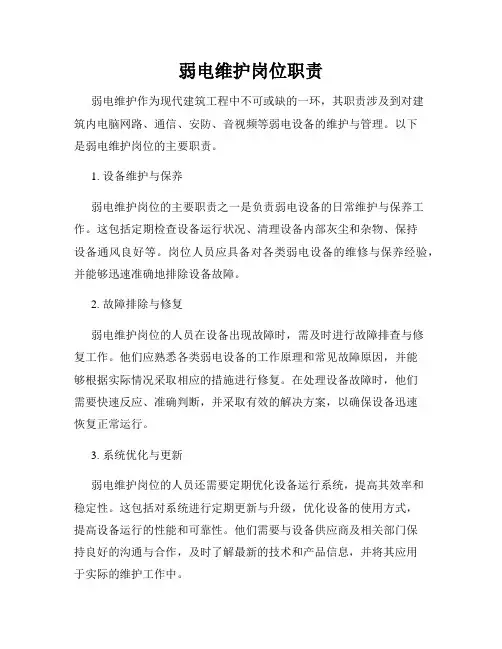 弱电维护岗位职责

弱电维护作为现代建筑工程中不可或缺的一环，其职责涉及到对建筑内电脑网路、通信、安防、音视频等弱电设备的维护与管理。以下是弱电维护岗位的主要职责。

1. 设备维护与保养

弱电维护岗位的主要职责之一是负责弱电设备的日常维护与保养工作。这包括定期检查设备运行状况、清理设备内部灰尘和杂物、保持设备通风良好等。岗位人员应具备对各类弱电设备的维修与保养经验，并能够迅速准确地排除设备故障。

2. 故障排除与修复

弱电维护岗位的人员在设备出现故障时，需及时进行故障排查与修复工作。他们应熟悉各类弱电设备的工作原理和常见故障原因，并能够根据实际情况采取相应的措施进行修复。在处理设备故障时，他们需要快速反应、准确判断，并采取有效的解决方案，以确保设备迅速恢复正常运行。

3. 系统优化与更新

弱电维护岗位的人员还需要定期优化设备运行系统，提高其效率和稳定性。这包括对系统进行定期更新与升级，优化设备的使用方式，提高设备运行的性能和可靠性。他们需要与设备供应商及相关部门保持良好的沟通与合作，及时了解最新的技术和产品信息，并将其应用于实际的维护工作中。